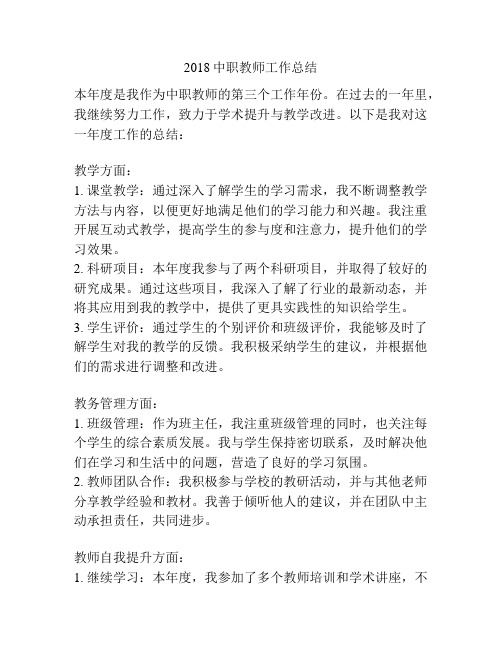 2018 中职教师工作总结

本年度是我作为中职教师的第三个工作年份。在过去的一年里，我继续努力工作，致力于学术提升与教学改进。以下是我对这一年度工作的总结：

教学方面：
1. 课堂教学：通过深入了解学生的学习需求，我不断调整教学方法与内容，以便更好地满足他们的学习能力和兴趣。我注重开展互动式教学，提高学生的参与度和注意力，提升他们的学习效果。
2. 科研项目：本年度我参与了两个科研项目，并取得了较好的研究成果。通过这些项目，我深入了解了行业的最新动态，并将其应用到我的教学中，提供了更具实践性的知识给学生。
3. 学生评价：通过学生的个别评价和班级评价，我能够及时了解学生对我的教学的反馈。我积极采纳学生的建议，并根据他们的需求进行调整和改进。

教务管理方面：
1. 班级管理：作为班主任，我注重班级管理的同时，也关注每个学生的综合素质发展。我与学生保持密切联系，及时解决他们在学习和生活中的问题，营造了良好的学习氛围。
2. 教师团队合作：我积极参与学校的教研活动，并与其他老师分享教学经验和教材。我善于倾听他人的建议，并在团队中主动承担责任，共同进步。

教师自我提升方面：
1. 继续学习：本年度，我参加了多个教师培训和学术讲座，不